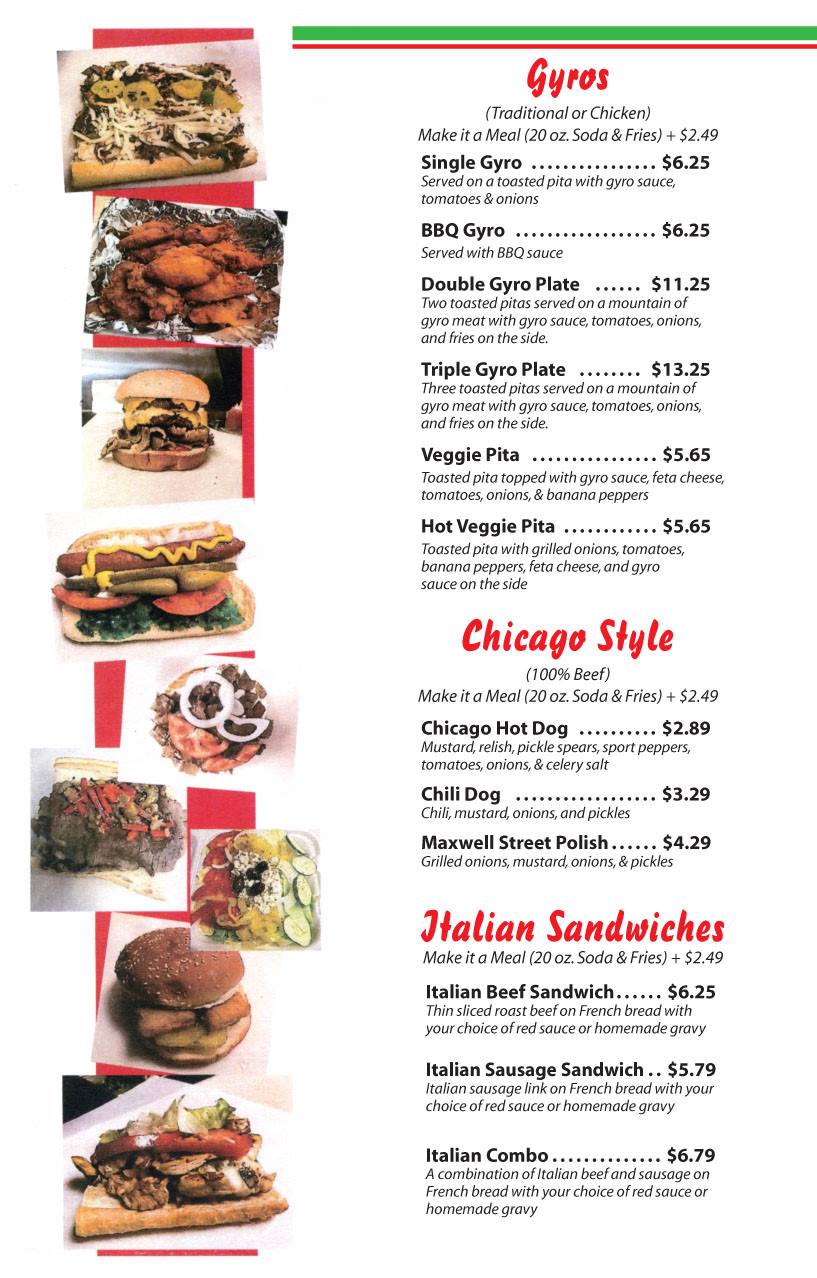 Gyros

(Traditional or Chicken)
Make it a Meal (20 oz. Soda & Fries) + $2.49

Single Gyro $6.25
Served on a toasted pita with gyro sauce, tomatoes & onions

BBQ Gyro $6.25
Served with BBQ sauce

Double Gyro Plate $11.25
Two toasted pitas served on a mountain of gyro meat with gyro sauce, tomatoes, onions, and fries on the side.

Triple Gyro Plate $13.25
Three toasted pitas served on a mountain of gyro meat with gyro sauce, tomatoes, onions, and fries on the side.

Veggie Pita $5.65
Toasted pita topped with gyro sauce, feta cheese, tomatoes, onions, & banana peppers

Hot Veggie Pita $5.65
Toasted pita with grilled onions, tomatoes, banana peppers, feta cheese, and gyro sauce on the side

Chicago Style

(100% Beef)
Make it a Meal (20 oz. Soda & Fries) + $2.49

Chicago Hot Dog $2.89
Mustard, relish, pickle spears, sport peppers, tomatoes, onions, & celery salt

Chili Dog $3.29
Chili, mustard, onions, and pickles

Maxwell Street Polish $4.29
Grilled onions, mustard, onions, & pickles

Italian Sandwiches
Make it a Meal (20 oz. Soda & Fries) + $2.49

Italian Beef Sandwich $6.25
Thin sliced roast beef on French bread with your choice of red sauce or homemade gravy

Italian Sausage Sandwich $5.79
Italian sausage link on French bread with your choice of red sauce or homemade gravy

Italian Combo $6.79
A combination of Italian beef and sausage on French bread with your choice of red sauce or homemade gravy